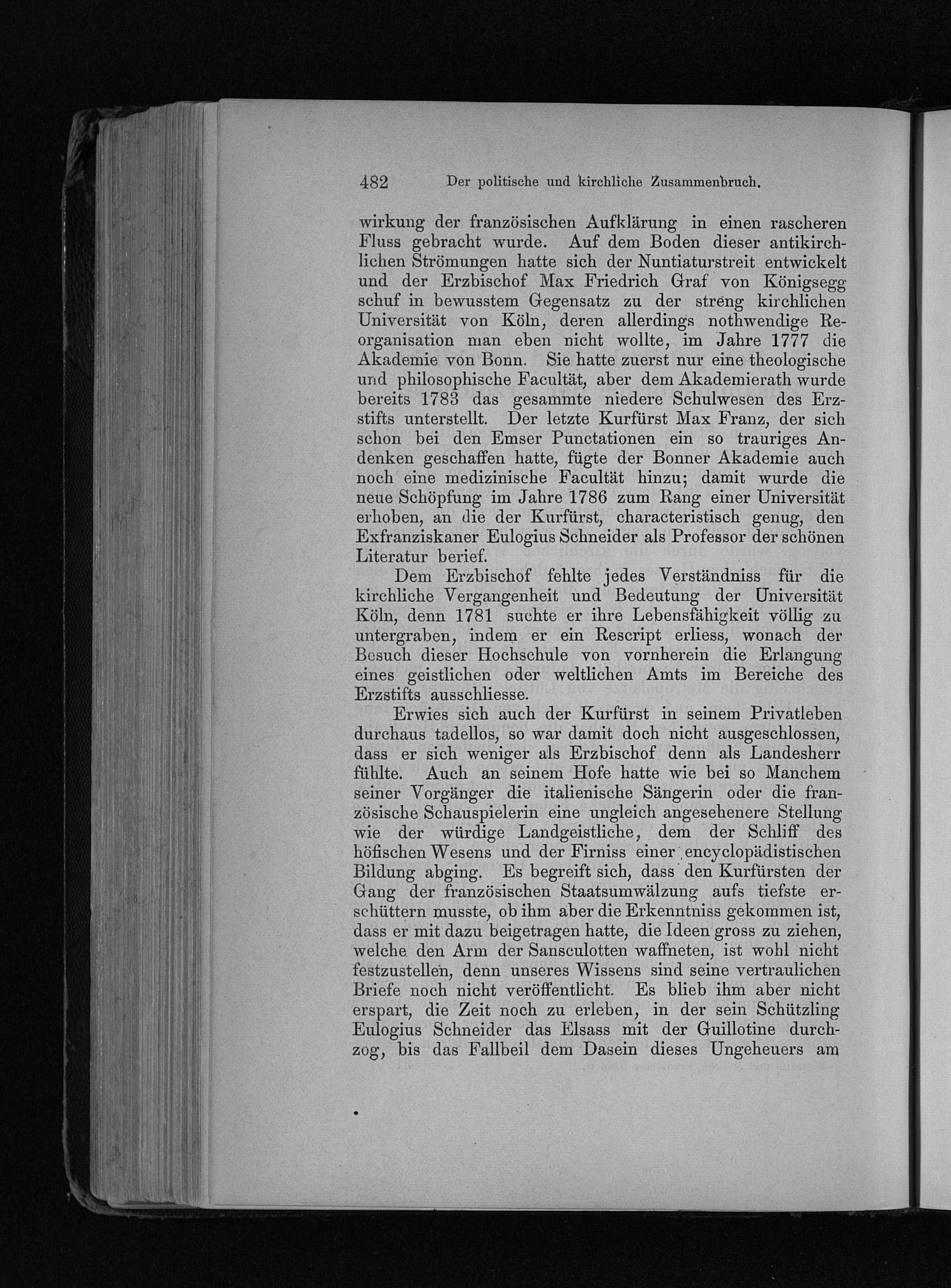 482 Der politische und kirchliche Zusammenbruch.

wirkung der französischen Aufklärung in einen rascheren Fluss gebracht wurde. Auf dem Boden dieser antikirchlichen Strömungen hatte sich der Nuntiaturstreit entwickelt und der Erzbischof Max Friedrich Graf von Königsegg schuf in bewusstem Gegensatz zu der streng kirchlichen Universität von Köln, deren allerdings nothwendige Reorganisation man eben nicht wollte, im Jahre 1777 die Akademie von Bonn. Sie hatte zuerst nur eine theologische und philosophische Facultät, aber dem Akademierath wurde bereits 1783 das gesammte niedere Schulwesen des Erzstifts unterstellt. Der letzte Kurfürst Max Franz, der sich schon bei den Emser Punctationen ein so trauriges Andenken geschaffen hatte, fügte der Bonner Akademie auch noch eine medizinische Facultät hinzu; damit wurde die neue Schöpfung im Jahre 1786 zum Rang einer Universität erhoben, an die der Kurfürst, characteristisch genug, den Exfranziskaner Eulogius Schneider als Professor der schönen Literatur berief.

Dem Erzbischof fehlte jedes Verständniss für die kirchliche Vergangenheit und Bedeutung der Universität Köln, denn 1781 suchte er ihre Lebensfähigkeit völlig zu untergraben, indem er ein Rescript erliess, wonach der Besuch dieser Hochschule von vornherein die Erlangung eines geistlichen oder weltlichen Amts im Bereiche des Erzstifts ausschliesse.

Erwies sich auch der Kurfürst in seinem Privatleben durchaus tadellos, so war damit doch nicht ausgeschlossen, dass er sich weniger als Erzbischof denn als Landesherr fühlte. Auch an seinem Hofe hatte wie bei so Manchem seiner Vorgänger die italienische Sängerin oder die französische Schauspielerin eine ungleich angesehenere Stellung wie der würdige Landgeistliche, dem der Schliff des höfischen Wesens und der Firniss einer encyclopädistischen Bildung abging. Es begreift sich, dass den Kurfürsten der Gang der französischen Staatsumwälzung aufs tiefste erschüttern musste, ob ihm aber die Erkenntniss gekommen ist, dass er mit dazu beigetragen hatte, die Ideen gross zu ziehen, welche den Arm der Sansculotten waffneten, ist wohl nicht festzustellen, denn unseres Wissens sind seine vertraulichen Briefe noch nicht veröffentlicht. Es blieb ihm aber nicht erspart, die Zeit noch zu erleben, in der sein Schützling Eulogius Schneider das Elsass mit der Guillotine durchzog, bis das Fallbeil dem Dasein dieses Ungeheuers am